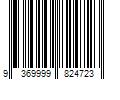 9 369999 824723